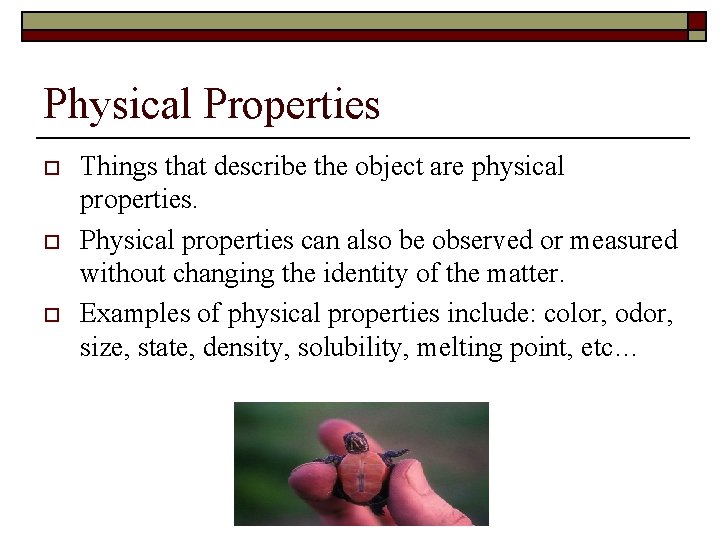 Physical Properties

Things that describe the object are physical properties.

Physical properties can also be observed or measured without changing the identity of the matter.

Examples of physical properties include: color, odor, size, state, density, solubility, melting point, etc…